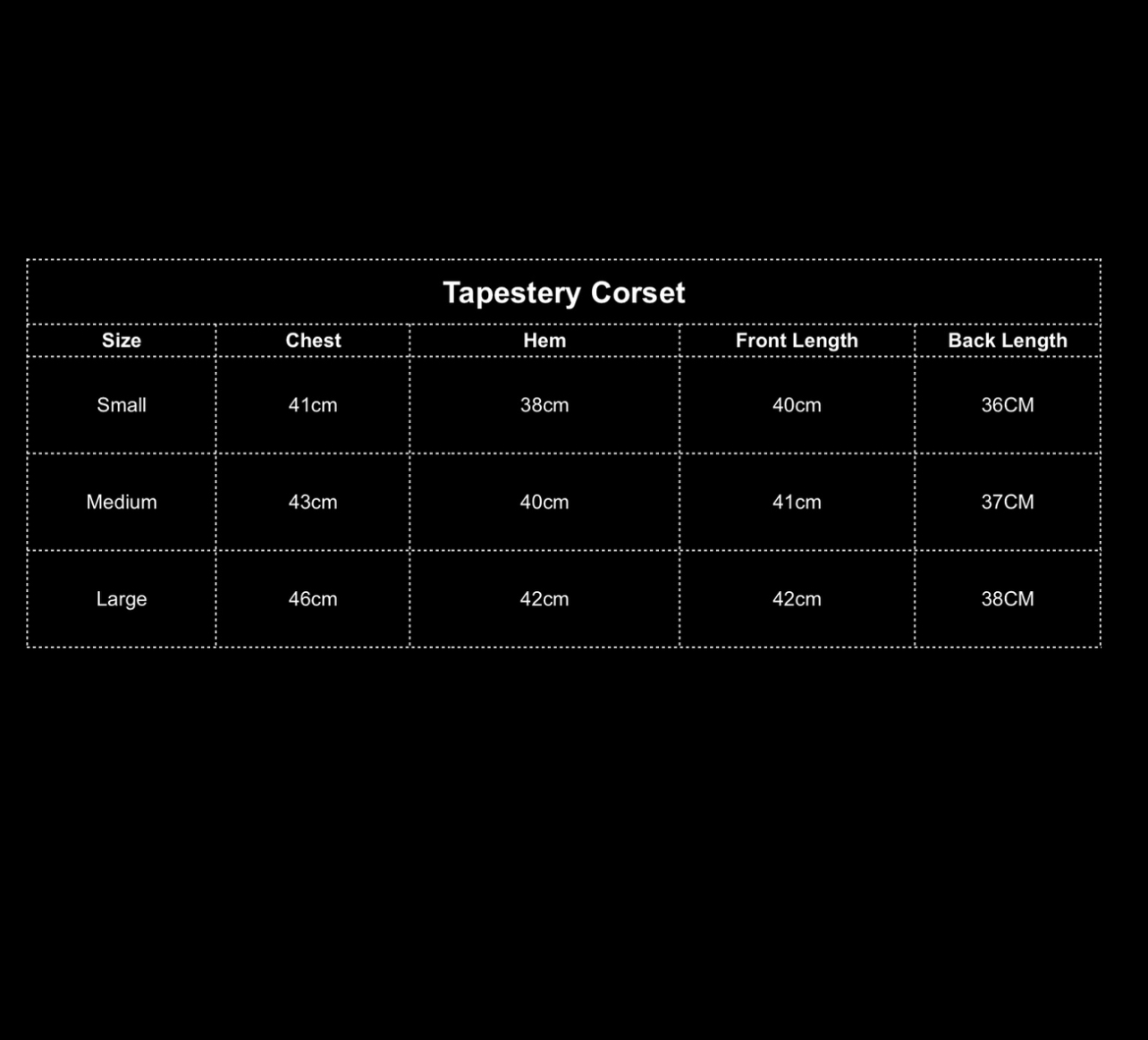 Tapestery Corset

| Size | Chest | Hem | Front Length | Back Length |
|---|---|---|---|---|
| Small | 41cm | 38cm | 40cm | 36CM |
| Medium | 43cm | 40cm | 41cm | 37CM |
| Large | 46cm | 42cm | 42cm | 38CM |